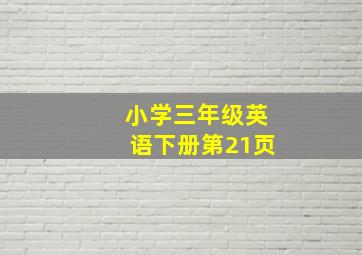 小学三年级英语下册第21页